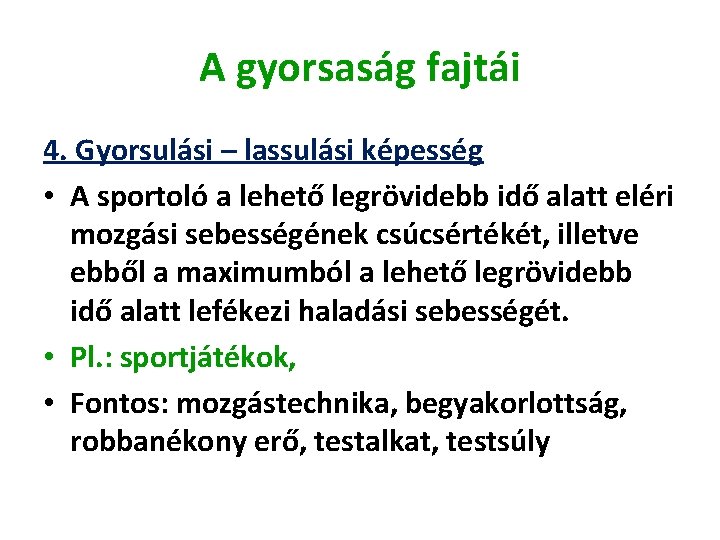 A gyorsaság fajtái

4. Gyorsulási – lassulási képesség

• A sportoló a lehető legrövidebb idő alatt eléri mozgási sebességének csúcsértékét, illetve ebből a maximumból a lehető legrövidebb idő alatt lefékezi haladási sebességét.
• Pl.: sportjátékok,
• Fontos: mozgástechnika, begyakorlottság, robbanékony erő, testalkat, testsúly